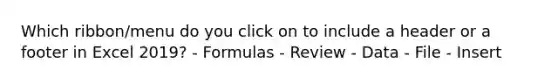 Which ribbon/menu do you click on to include a header or a footer in Excel 2019? - Formulas - Review - Data - File - Insert